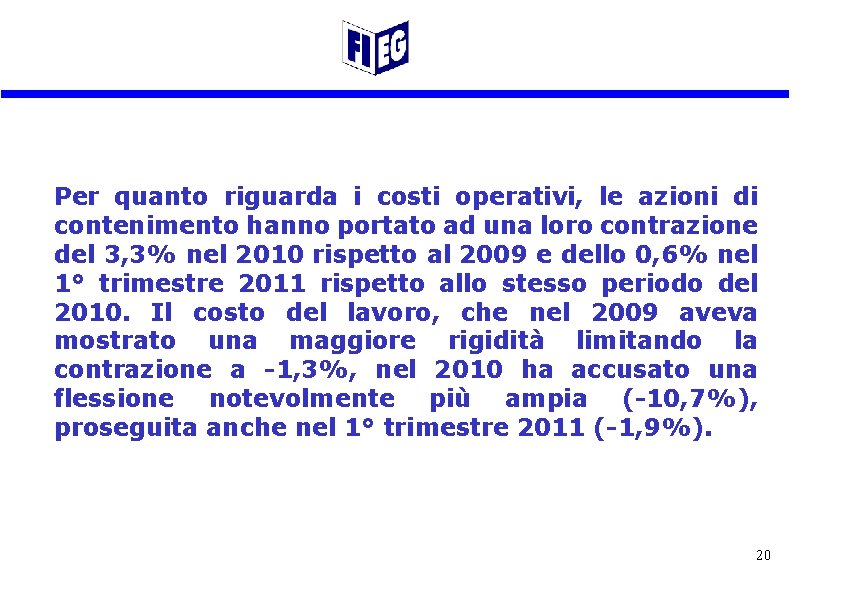 FIEG

Per quanto riguarda i costi operativi, le azioni di contenimento hanno portato ad una loro contrazione del 3,3% nel 2010 rispetto al 2009 e dello 0,6% nel 1° trimestre 2011 rispetto allo stesso periodo del 2010. Il costo del lavoro, che nel 2009 aveva mostrato una maggiore rigidità limitando la contrazione a -1,3%, nel 2010 ha accusato una flessione notevolmente più ampia (-10,7%), proseguita anche nel 1° trimestre 2011 (-1,9%).

20